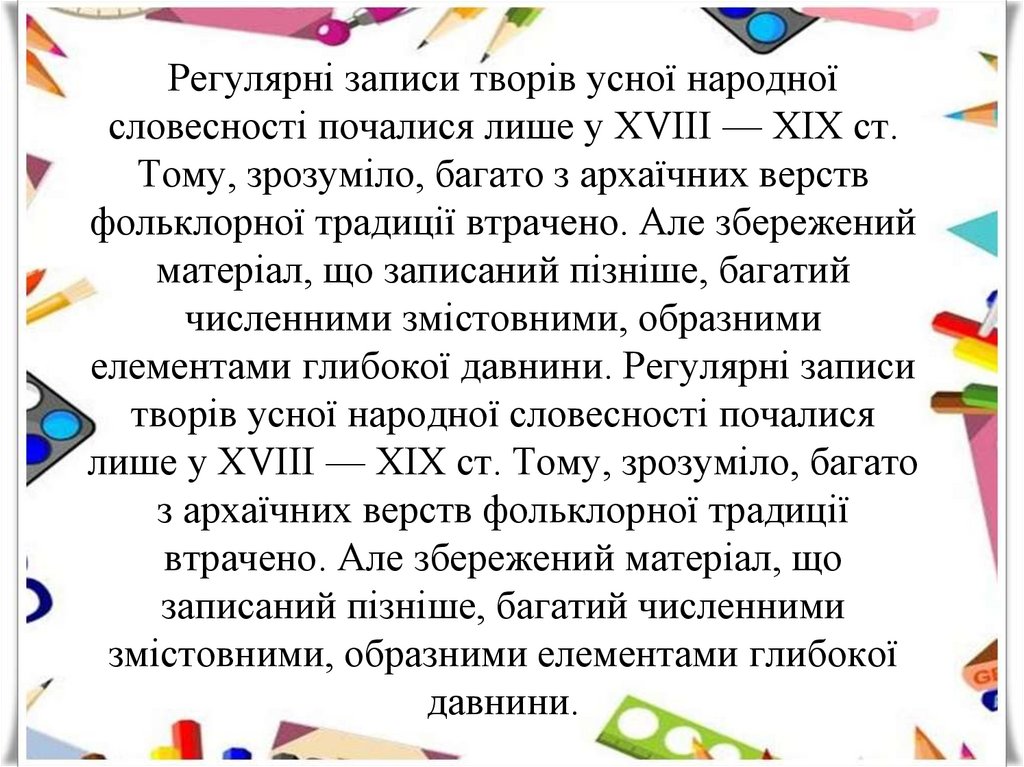 Регулярні записи творів усної народної словесності почалися лише у XVIII — XIX ст. Тому, зрозуміло, багато з архаїчних верств фольклорної традиції втрачено. Але збережений матеріал, що записаний пізніше, багатий численними змістовними, образними елементами глибокої давнини. Регулярні записи творів усної народної словесності почалися лише у XVIII — XIX ст. Тому, зрозуміло, багато з архаїчних верств фольклорної традиції втрачено. Але збережений матеріал, що записаний пізніше, багатий численними змістовними, образними елементами глибокої давнини.